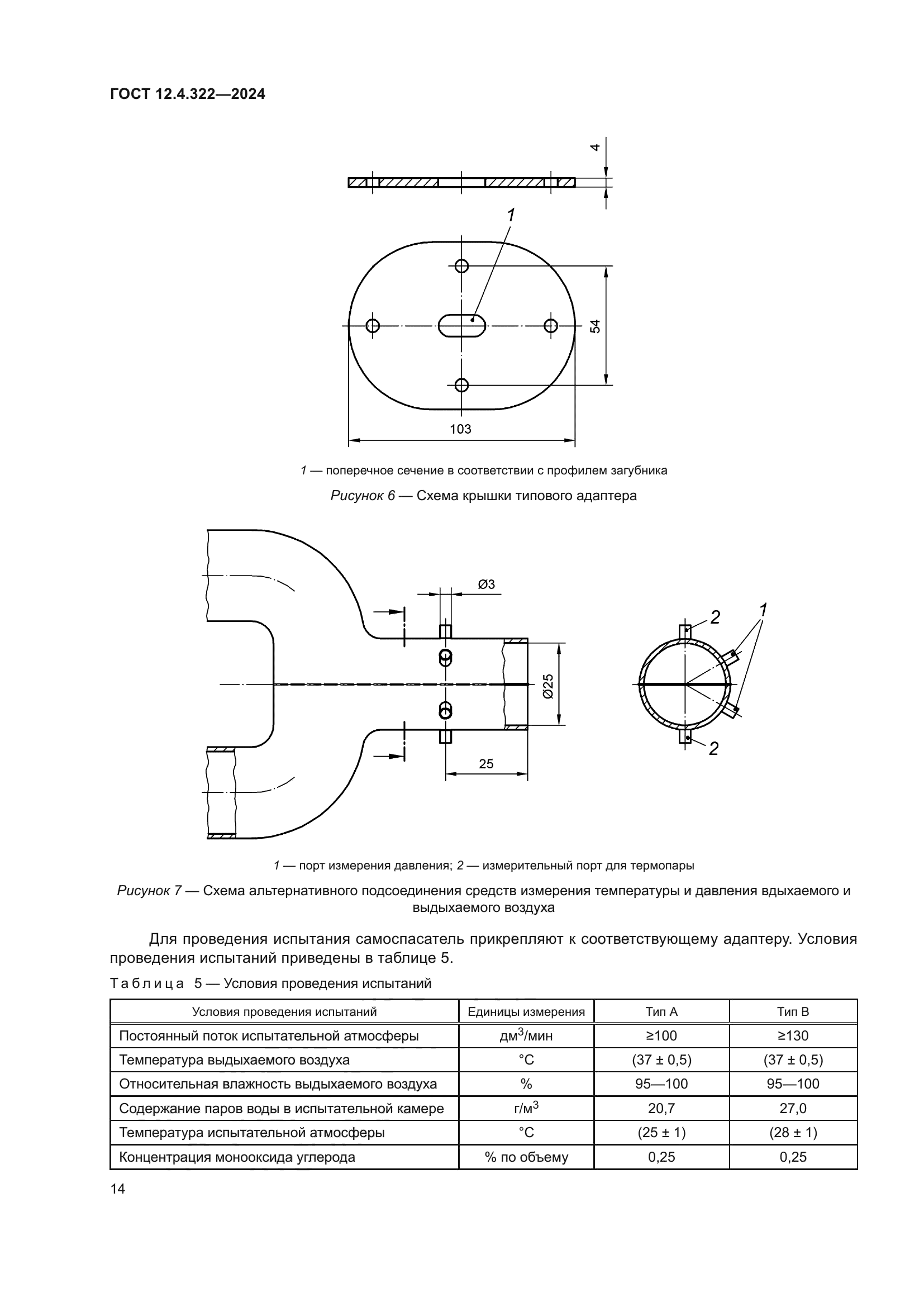 ГОСТ 12.4.322—2024

4

1

54

103

1 — поперечное сечение в соответствии с профилем загубника

Рисунок 6 — Схема крышки типового адаптера

Ø3

Ø25

25

2

1

2

1 — порт измерения давления; 2 — измерительный порт для термопары

Рисунок 7 — Схема альтернативного подсоединения средств измерения температуры и давления вдыхаемого и выдыхаемого воздуха

Для проведения испытания самоспасатель прикрепляют к соответствующему адаптеру. Условия проведения испытаний приведены в таблице 5.

Таблица 5 — Условия проведения испытаний

| Условия проведения испытаний | Единицы измерения | Тип А | Тип В |
|---|---|---|---|
| Постоянный поток испытательной атмосферы | дм$^3$/мин | ≥100 | ≥130 |
| Температура выдыхаемого воздуха | °С | (37 ± 0,5) | (37 ± 0,5) |
| Относительная влажность выдыхаемого воздуха | % | 95—100 | 95—100 |
| Содержание паров воды в испытательной камере | г/м$^3$ | 20,7 | 27,0 |
| Температура испытательной атмосферы | °С | (25 ± 1) | (28 ± 1) |
| Концентрация монооксида углерода | % по объему | 0,25 | 0,25 |

14